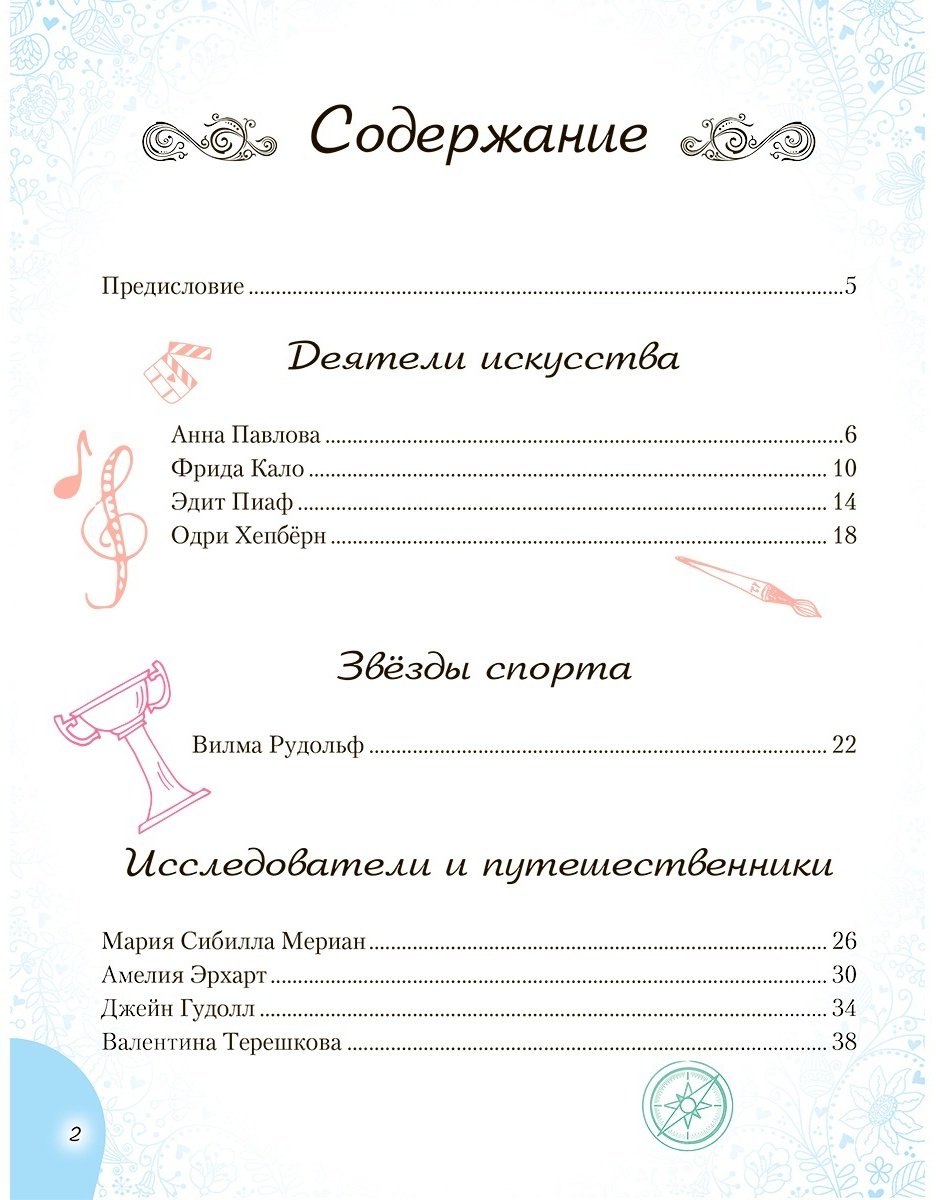 Содержание

Предисловие 5

Деятели искусства

Анна Павлова 6
Фрида Кало 10
Эдит Пиаф 14
Одри Хепбёрн 18

Звёзды спорта

Вилма Рудольф 22

Исследователи и путешественники

Мария Сибилла Мериан 26
Амелия Эрхарт 30
Джейн Гудолл 34
Валентина Терешкова 38

2